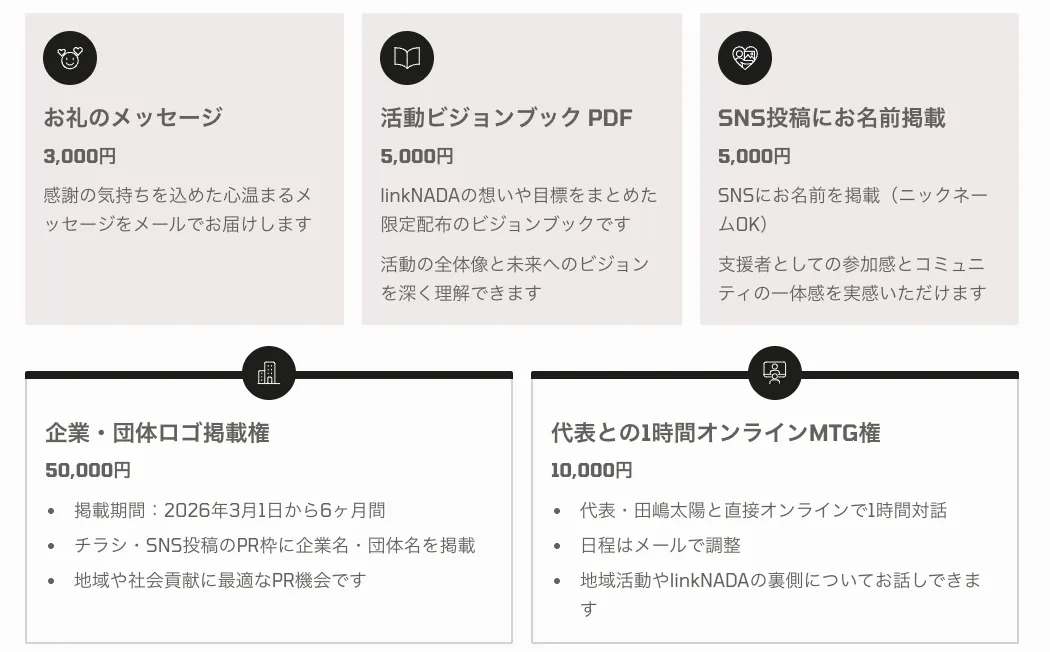 お礼のメッセージ

3,000円

感謝の気持ちを込めた心温まるメッセージをメールでお届けします

活動ビジョンブック PDF

5,000円

linkNADAの想いや目標をまとめた限定配布のビジョンブックです

活動の全体像と未来へのビジョンを深く理解できます

SNS投稿にお名前掲載

5,000円

SNSにお名前を掲載（ニックネームOK）

支援者としての参加感とコミュニティの一体感を実感いただけます

企業・団体ロゴ掲載権

50,000円

• 掲載期間：2026年3月1日から6ヶ月間
• チラシ・SNS投稿のPR枠に企業名・団体名を掲載
• 地域や社会貢献に最適なPR機会です

代表との1時間オンラインMTG権

10,000円

• 代表・田嶋太陽と直接オンラインで1時間対話
• 日程はメールで調整
• 地域活動やlinkNADAの裏側についてお話しできます